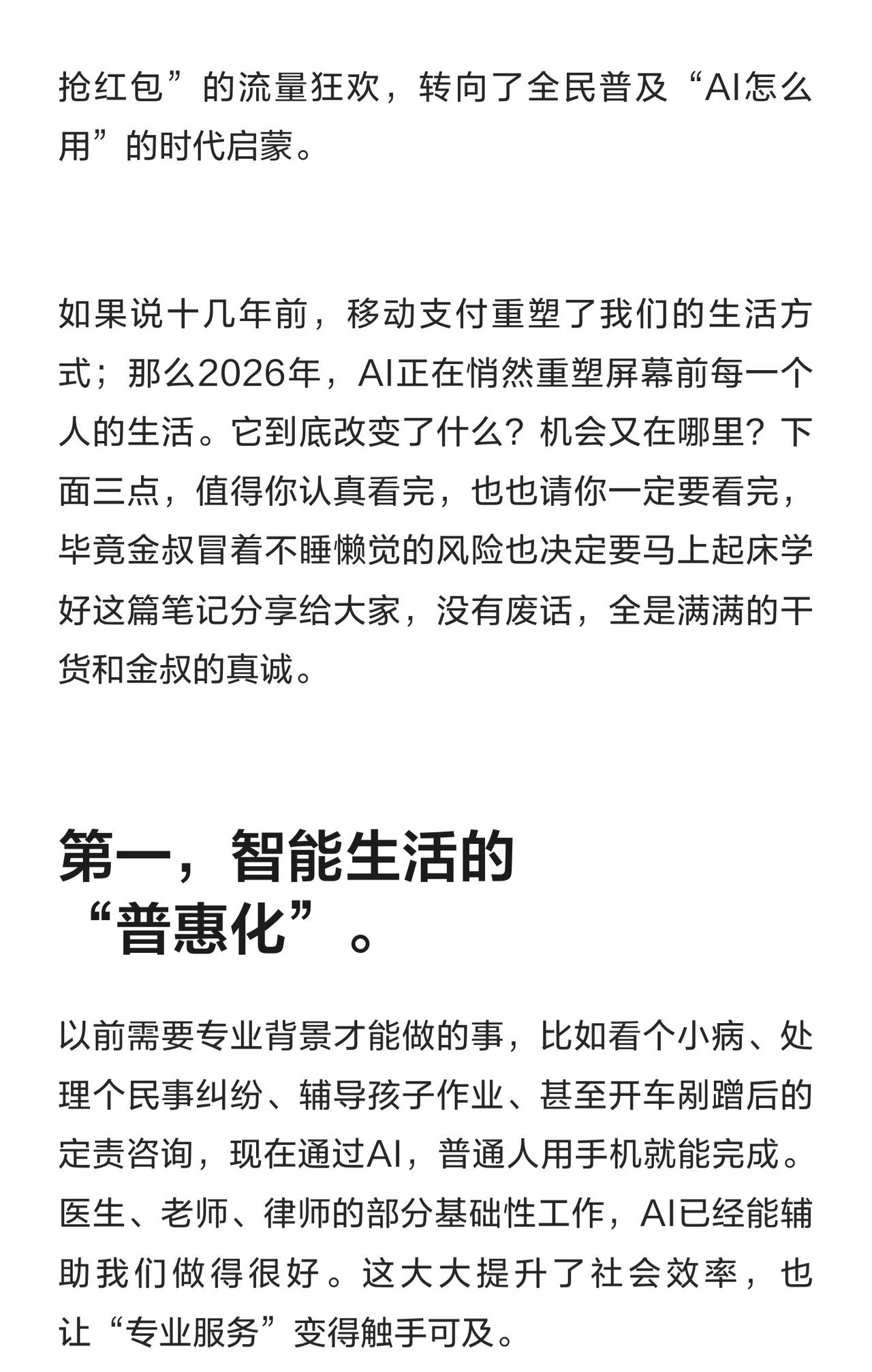 抢红包”的流量狂欢，转向了全民普及“AI怎么用”的时代启蒙。

如果说十几年前，移动支付重塑了我们的生活方式；那么2026年，AI正在悄然重塑屏幕前每一个人的生活。它到底改变了什么？机会又在哪里？下面三点，值得你认真看完，也也请你一定要看完，毕竟金叔冒着不睡懒觉的风险也决定要马上起床学好这篇笔记分享给大家，没有废话，全是满满的干货和金叔的真诚。

第一，智能生活的“普惠化”。

以前需要专业背景才能做的事，比如看个小病、处理个民事纠纷、辅导孩子作业、甚至开车剐蹭后的定责咨询，现在通过AI，普通人用手机就能完成。医生、老师、律师的部分基础性工作，AI已经能辅助我们做得很好。这大大提升了社会效率，也让“专业服务”变得触手可及。